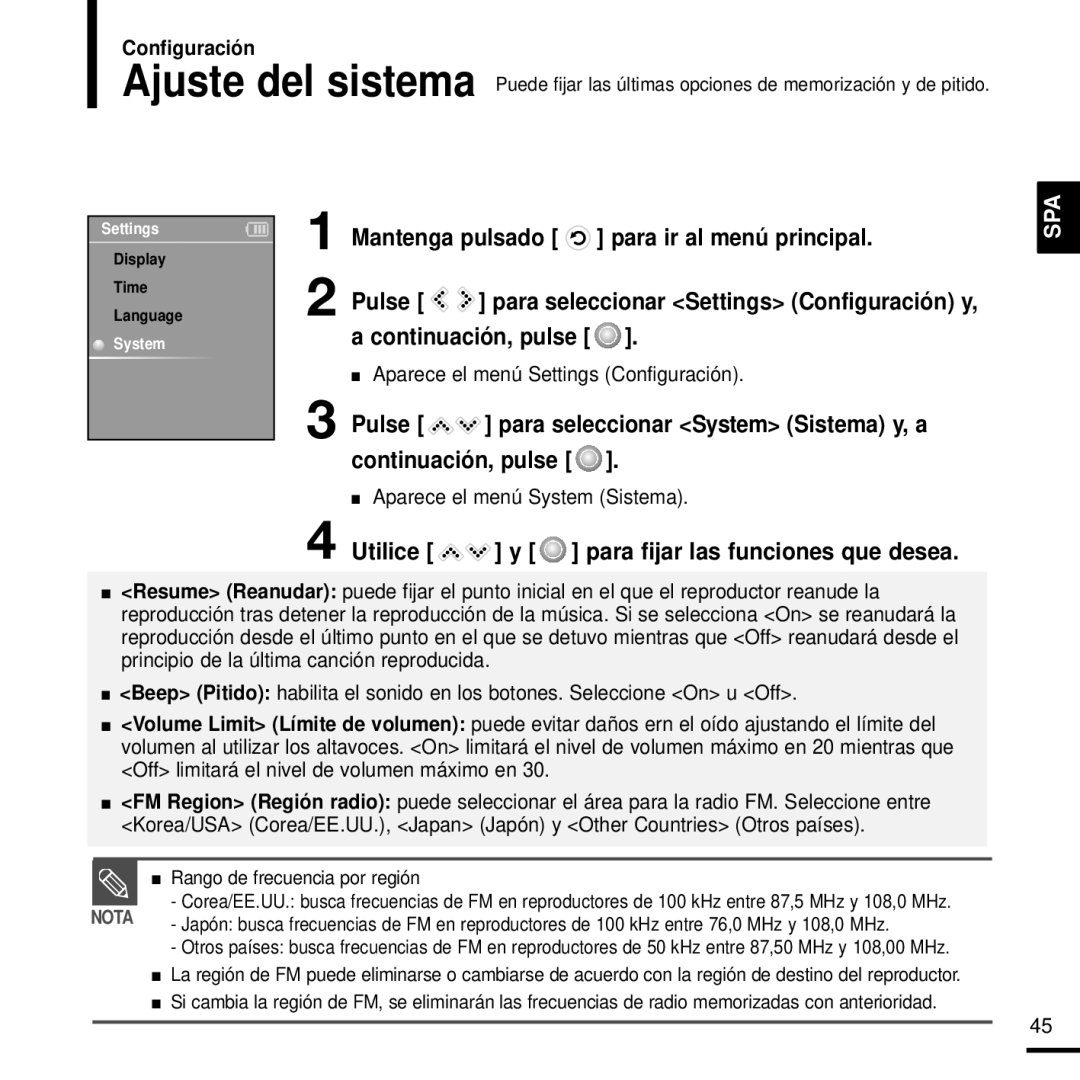 Configuración
Ajuste del sistema Puede fijar las últimas opciones de memorización y de pitido.

SPA

Settings
Display
Time
Language
System

1 Mantenga pulsado [ ] para ir al menú principal.

2 Pulse [ ] para seleccionar <Settings> (Configuración) y, a continuación, pulse [ ].

■ Aparece el menú Settings (Configuración).

3 Pulse [ ] para seleccionar <System> (Sistema) y, a continuación, pulse [ ].

■ Aparece el menú System (Sistema).

4 Utilice [ ] y [ ] para fijar las funciones que desea.

■ <Resume> (Reanudar): puede fijar el punto inicial en el que el reproductor reanude la reproducción tras detener la reproducción de la música. Si se selecciona <On> se reanudará la reproducción desde el último punto en el que se detuvo mientras que <Off> reanudará desde el principio de la última canción reproducida.

■ <Beep> (Pitido): habilita el sonido en los botones. Seleccione <On> u <Off>.

■ <Volume Limit> (Límite de volumen): puede evitar daños ern el oído ajustando el límite del volumen al utilizar los altavoces. <On> limitará el nivel de volumen máximo en 20 mientras que <Off> limitará el nivel de volumen máximo en 30.

■ <FM Region> (Región radio): puede seleccionar el área para la radio FM. Seleccione entre <Korea/USA> (Corea/EE.UU.), <Japan> (Japón) y <Other Countries> (Otros países).

NOTA

■ Rango de frecuencia por región
- Corea/EE.UU.: busca frecuencias de FM en reproductores de 100 kHz entre 87,5 MHz y 108,0 MHz.
- Japón: busca frecuencias de FM en reproductores de 100 kHz entre 76,0 MHz y 108,0 MHz.
- Otros países: busca frecuencias de FM en reproductores de 50 kHz entre 87,50 MHz y 108,00 MHz.

■ La región de FM puede eliminarse o cambiarse de acuerdo con la región de destino del reproductor.

■ Si cambia la región de FM, se eliminarán las frecuencias de radio memorizadas con anterioridad.

45